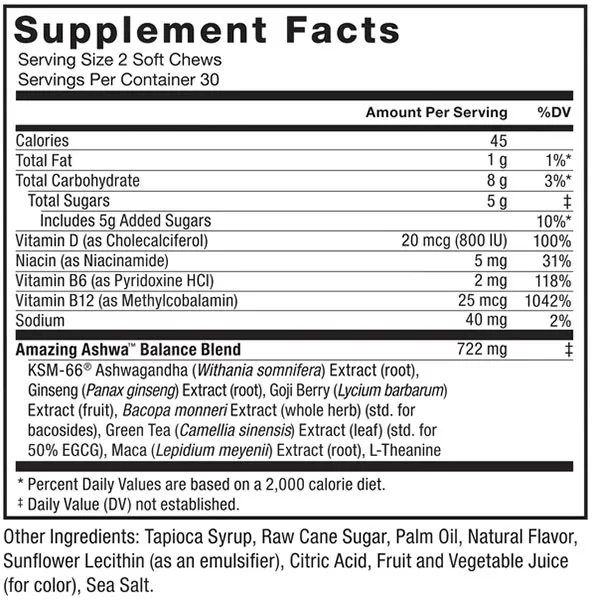 Supplement Facts
Serving Size 2 Soft Chews
Servings Per Container 30

| | Amount Per Serving | %DV |
|---|---|---|
| Calories | 45 | |
| Total Fat | 1 g | 1%* |
| Total Carbohydrate | 8 g | 3%* |
| Total Sugars | 5 g | ‡ |
| Includes 5g Added Sugars | | 10%* |
| Vitamin D (as Cholecalciferol) | 20 mcg (800 IU) | 100% |
| Niacin (as Niacinamide) | 5 mg | 31% |
| Vitamin B6 (as Pyridoxine HCl) | 2 mg | 118% |
| Vitamin B12 (as Methylcobalamin) | 25 mcg | 1042% |
| Sodium | 40 mg | 2% |
| Amazing Ashwa™ Balance Blend | 722 mg | ‡ |

KSM-66® Ashwagandha (Withania somnifera) Extract (root), Ginseng (Panax ginseng) Extract (root), Goji Berry (Lycium barbarum) Extract (fruit), Bacopa monneri Extract (whole herb) (std. for bacosides), Green Tea (Camellia sinensis) Extract (leaf) (std. for 50% EGCG), Maca (Lepidium meyenii) Extract (root), L-Theanine

* Percent Daily Values are based on a 2,000 calorie diet.
‡ Daily Value (DV) not established.

Other Ingredients: Tapioca Syrup, Raw Cane Sugar, Palm Oil, Natural Flavor, Sunflower Lecithin (as an emulsifier), Citric Acid, Fruit and Vegetable Juice (for color), Sea Salt.